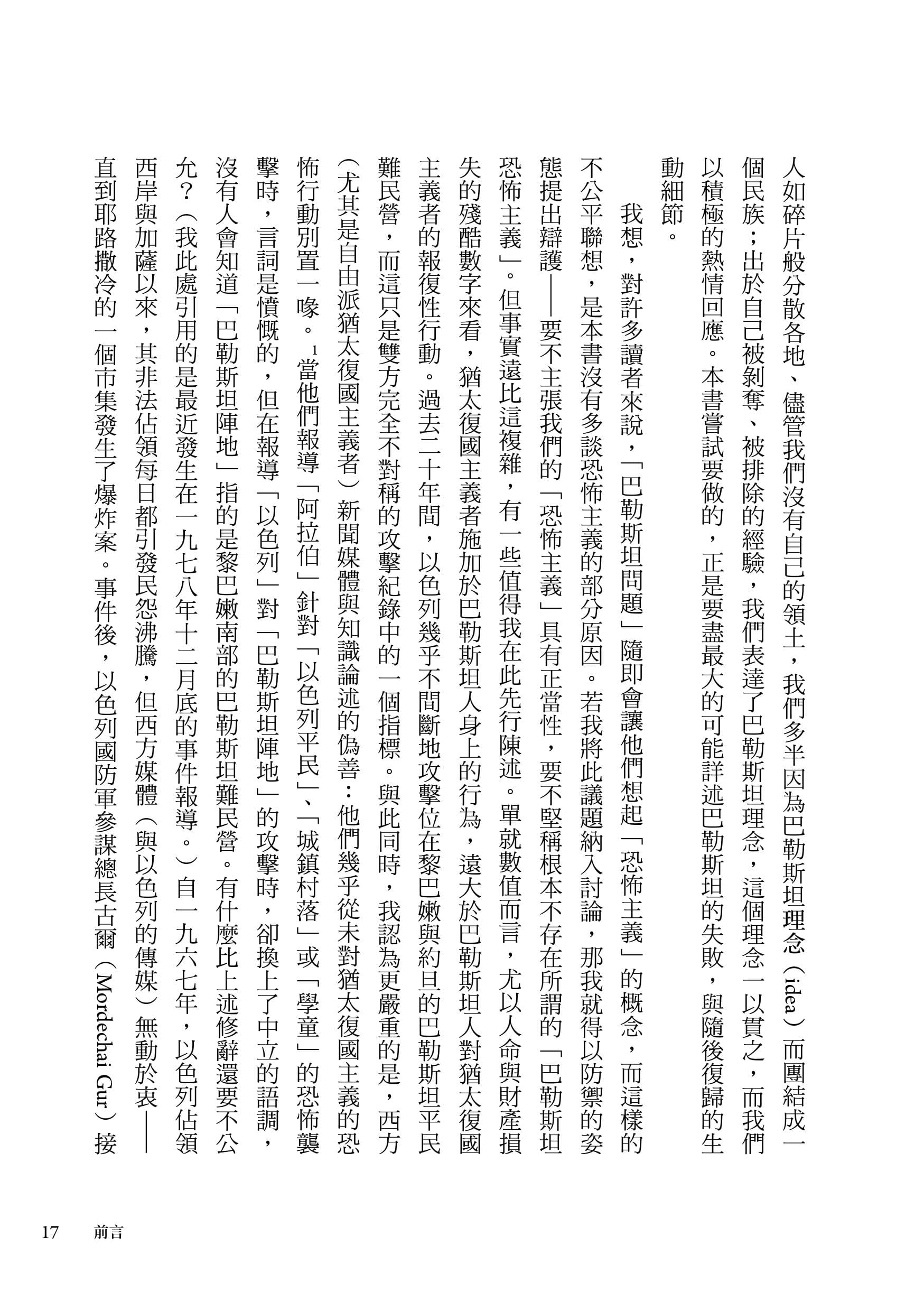 人如碎片般分散各地、儘管我們沒有自己的領土，我們多半因為巴勒斯坦理念（idea）而團結成一個民族；出於自己被剝奪、被排除的經驗，我們表達了巴勒斯坦理念，這個理念一以貫之，而我們以積極的熱情回應。本書嘗試要做的，正是要盡最大的可能詳述巴勒斯坦的失敗，與隨後復歸的生動細節。

我想，對許多讀者來說，「巴勒斯坦問題」隨即會讓他們想起「恐怖主義」的概念，而這樣的不公平聯想，是本書沒有多談恐怖主義的部分原因。若我將此議題納入討論，那我就得以防禦的姿態提出辯護——要不主張我們的「恐怖主義」具有正當性，要不堅稱根本不存在所謂的「巴勒斯坦恐怖主義」。但事實遠比這複雜，有一些值得我在此先行陳述。單就數值而言，尤以人命與財產損失的殘酷數字來看，猶太復國主義者施加於巴勒斯坦人身上的行為，遠大於巴勒斯坦人對猶太復國主義者的報復性行動。過去二十年間，以色列幾乎不間斷地攻擊位在黎巴嫩與約旦的巴勒斯坦平民難民營，而這只是雙方完全不對稱的攻擊紀錄中的一個指標。與此同時，我認為更嚴重的是，西方（尤其是自由派猶太復國主義者）新聞媒體與知識論述的偽善：他們幾乎從未對猶太復國主義的恐怖行動別置一喙。$^{1}$當他們報導「阿拉伯」針對「以色列平民」、「城鎮村落」或「學童」的恐怖襲擊時，言詞是憤慨的，但在報導「以色列」對「巴勒斯坦陣地」的攻擊時，卻換上了中立的語調，沒有人會知道「巴勒斯坦陣地」指的是黎巴嫩南部的巴勒斯坦難民營。有什麼比上述修辭還要不公允？（我此處引用的是最近發生在一九七八年十二月底的事件報導。）自一九六七年，以色列佔領西岸與加薩以來，其非法佔領每日都引發民怨沸騰，但西方媒體（與以色列的傳媒）無動於衷——直到耶路撒冷的一個市集發生了爆炸案。事件後，以色列國防軍參謀總長古爾（Mordechai Gur）接

17 前言